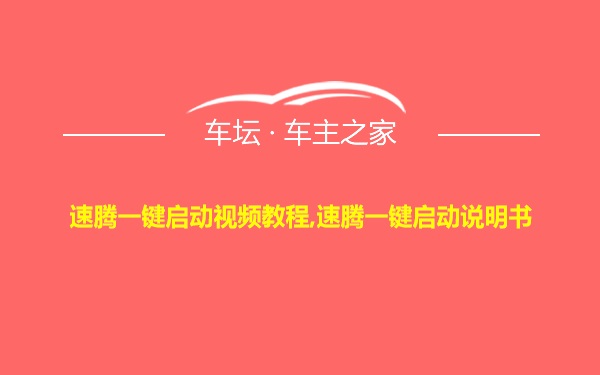 车坛 · 车主之家

速腾一键启动视频教程,速腾一键启动说明书